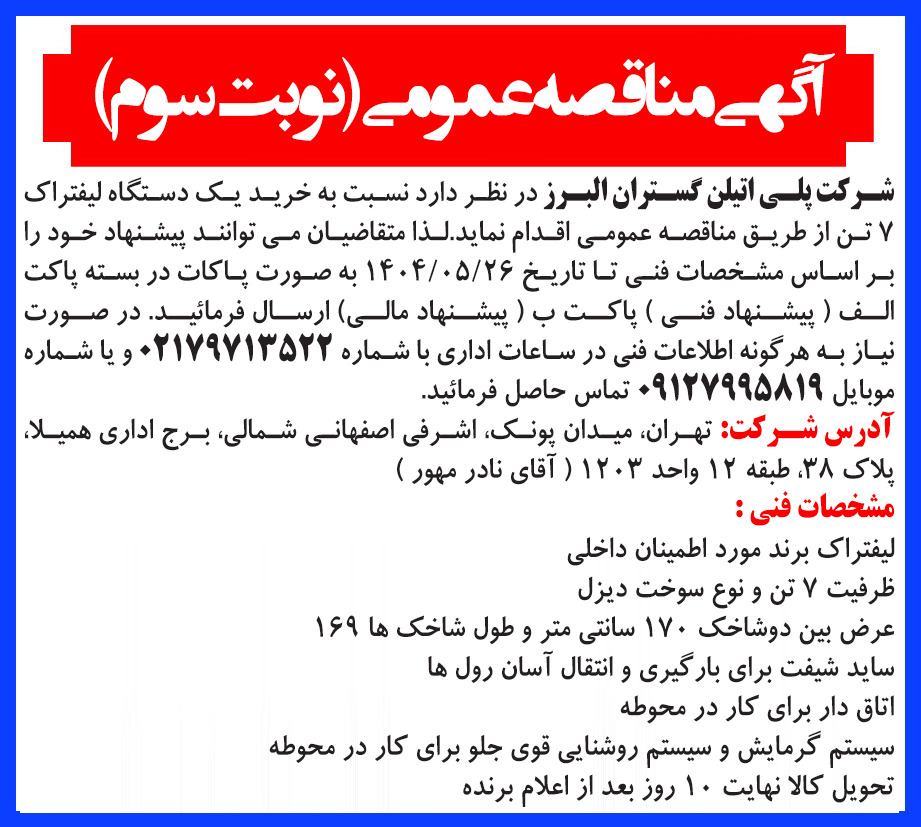 آگهی مناقصه عمومی (نوبت سوم)

شرکت پلی اتیلن گستران البرز در نظر دارد نسبت به خرید یک دستگاه لیفتراک ۷ تن از طریق مناقصه عمومی اقدام نماید.لذا متقاضیان می توانند پیشنهاد خود را بر اساس مشخصات فنی تا تاریخ ۱۴۰۴/۰۵/۲۶ به صورت پاکات در بسته پاکت الف ( پیشنهاد فنی ) پاکت ب ( پیشنهاد مالی) ارسال فرمائید. در صورت نیاز به هرگونه اطلاعات فنی در ساعات اداری با شماره ۰۲۱۷۹۷۱۳۵۲۲ و یا شماره موبایل ۰۹۱۲۷۹۹۵۸۱۹ تماس حاصل فرمائید.

آدرس شرکت: تهران، میدان پونک، اشرفی اصفهانی شمالی، برج اداری همیلا، پلاک ۳۸، طبقه ۱۲ واحد ۱۲۰۳ ( آقای نادر مهور )

مشخصات فنی :

لیفتراک برند مورد اطمینان داخلی
ظرفیت ۷ تن و نوع سوخت دیزل
عرض بین دوشاخک ۱۷۰ سانتی متر و طول شاخک ها ۱۶۹
ساید شیفت برای بارگیری و انتقال آسان رول ها
اتاق دار برای کار در محوطه
سیستم گرمایش و سیستم روشنایی قوی جلو برای کار در محوطه
تحویل کالا نهایت ۱۰ روز بعد از اعلام برنده